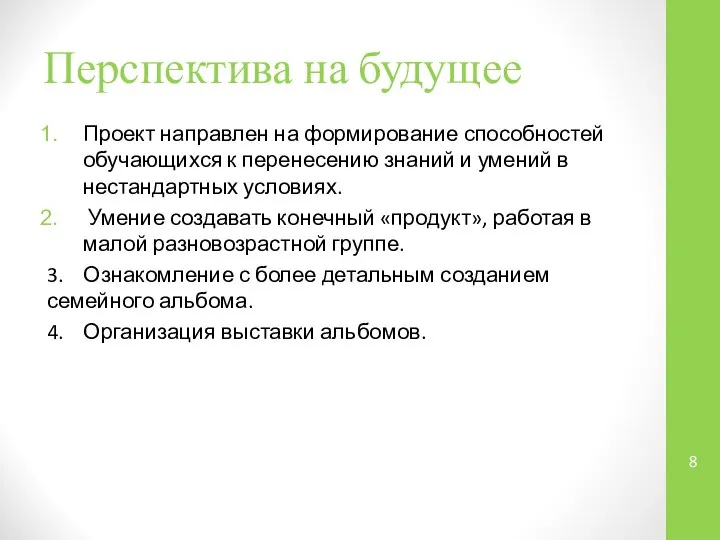 Перспектива на будущее

1. Проект направлен на формирование способностей обучающихся к перенесению знаний и умений в нестандартных условиях.

2. Умение создавать конечный «продукт», работая в малой разновозрастной группе.

3. Ознакомление с более детальным созданием семейного альбома.

4. Организация выставки альбомов.

8